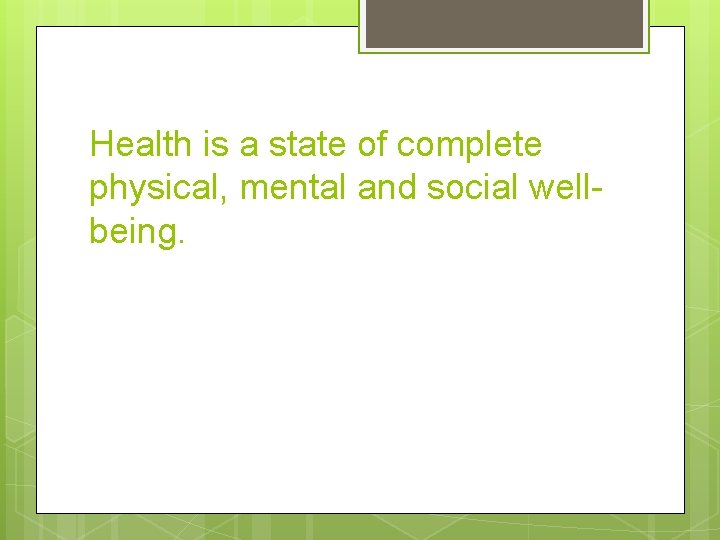 Health is a state of complete physical, mental and social well-being.